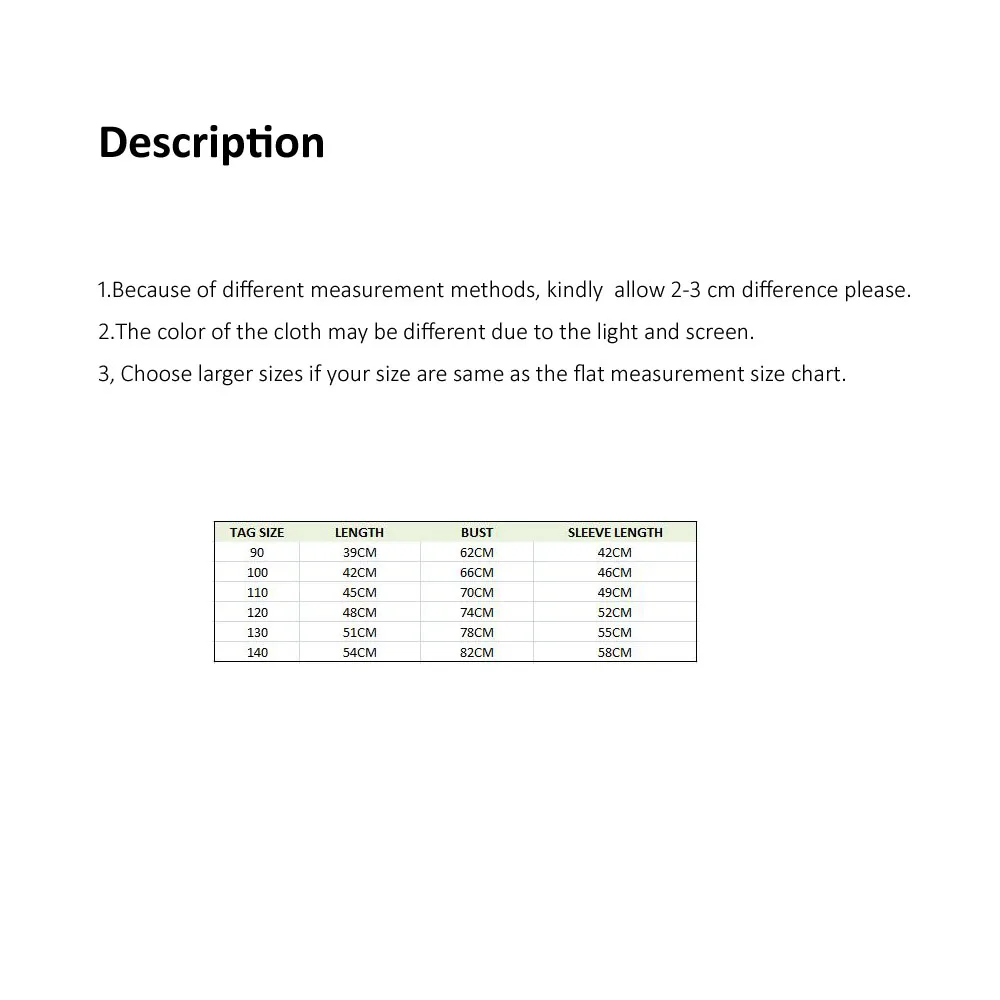 Description

1.Because of different measurement methods, kindly  allow 2-3 cm difference please.

2.The color of the cloth may be different due to the light and screen.

3, Choose larger sizes if your size are same as the flat measurement size chart.

| TAG SIZE | LENGTH | BUST | SLEEVE LENGTH |
|---|---|---|---|
| 90 | 39CM | 62CM | 42CM |
| 100 | 42CM | 66CM | 46CM |
| 110 | 45CM | 70CM | 49CM |
| 120 | 48CM | 74CM | 52CM |
| 130 | 51CM | 78CM | 55CM |
| 140 | 54CM | 82CM | 58CM |